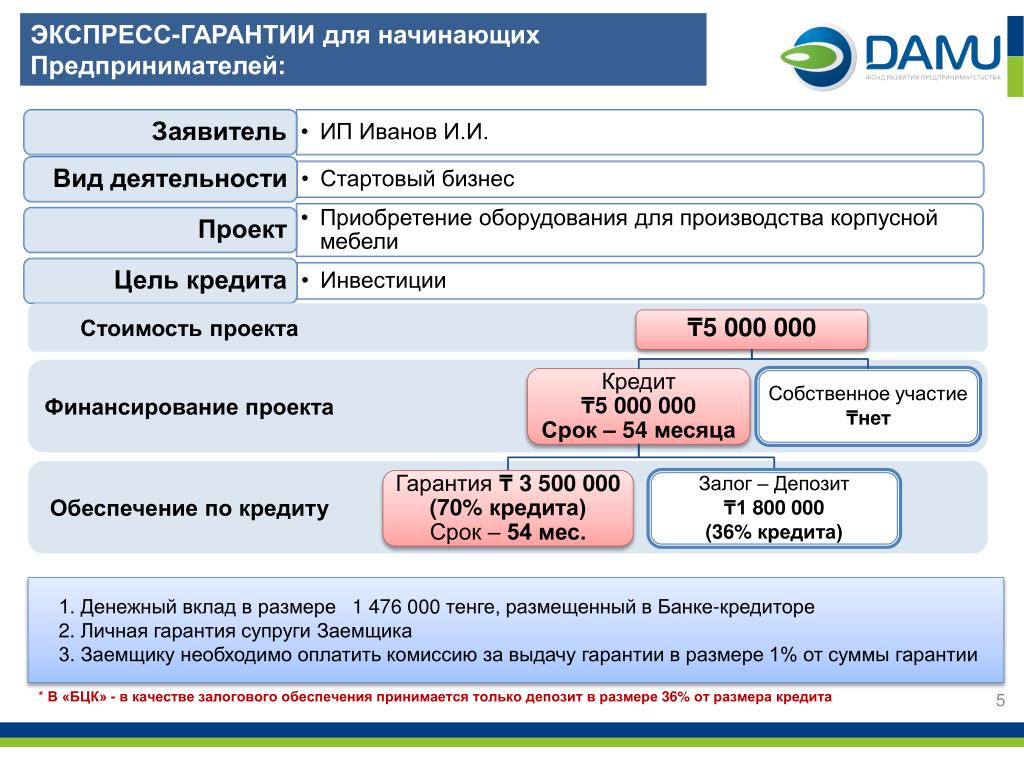 ЭКСПРЕСС-ГАРАНТИИ для начинающих Предпринимателей:

DAMU
ФОНД РАЗВИТИЯ ПРЕДПРИНИМАТЕЛЬСТВА

Заявитель
• ИП Иванов И.И.

Вид деятельности
• Стартовый бизнес

Проект
• Приобретение оборудования для производства корпусной мебели

Цель кредита
• Инвестиции

Стоимость проекта
₸5 000 000

Финансирование проекта
Кредит
₸5 000 000
Срок – 54 месяца

Собственное участие
₸нет

Обеспечение по кредиту
Гарантия ₸ 3 500 000
(70% кредита)
Срок – 54 мес.

Залог – Депозит
₸1 800 000
(36% кредита)

1. Денежный вклад в размере 1 476 000 тенге, размещенный в Банке-кредиторе
2. Личная гарантия супруги Заемщика
3. Заемщику необходимо оплатить комиссию за выдачу гарантии в размере 1% от суммы гарантии

* В «БЦК» - в качестве залогового обеспечения принимается только депозит в размере 36% от размера кредита

5